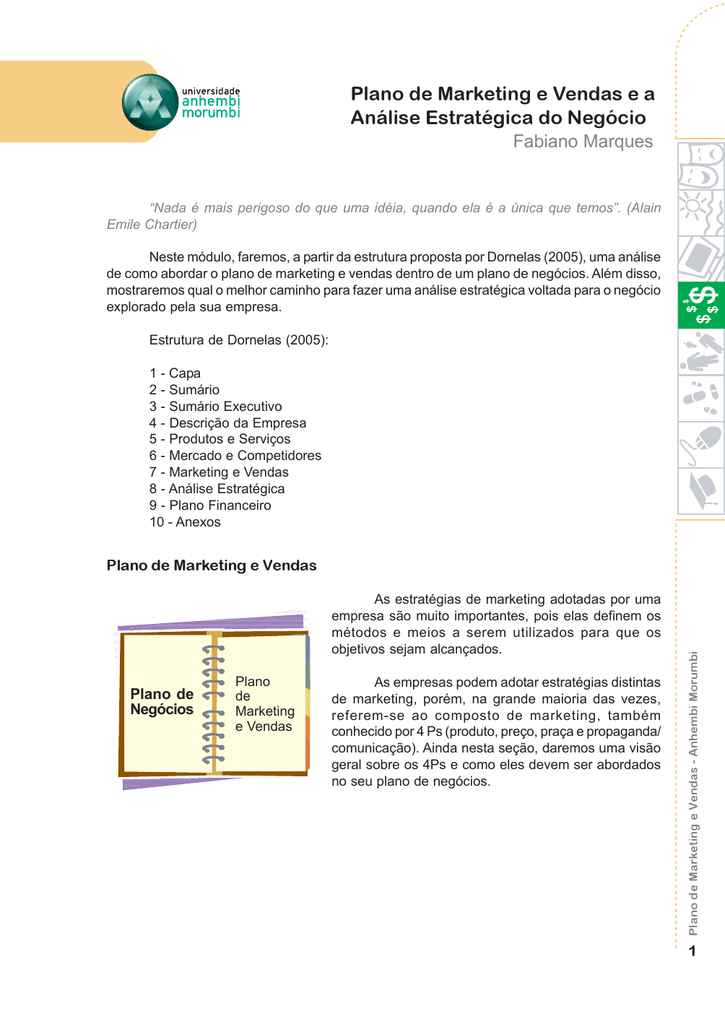 universidade
anhembi
morumbi

Plano de Marketing e Vendas e a Análise Estratégica do Negócio
Fabiano Marques

“Nada é mais perigoso do que uma idéia, quando ela é a única que temos”. (Alain Emile Chartier)

Neste módulo, faremos, a partir da estrutura proposta por Dornelas (2005), uma análise de como abordar o plano de marketing e vendas dentro de um plano de negócios. Além disso, mostraremos qual o melhor caminho para fazer uma análise estratégica voltada para o negócio explorado pela sua empresa.

Estrutura de Dornelas (2005):

1 - Capa
2 - Sumário
3 - Sumário Executivo
4 - Descrição da Empresa
5 - Produtos e Serviços
6 - Mercado e Competidores
7 - Marketing e Vendas
8 - Análise Estratégica
9 - Plano Financeiro
10 - Anexos

Plano de Marketing e Vendas

Plano de Negócios

Plano de Marketing e Vendas

As estratégias de marketing adotadas por uma empresa são muito importantes, pois elas definem os métodos e meios a serem utilizados para que os objetivos sejam alcançados.

As empresas podem adotar estratégias distintas de marketing, porém, na grande maioria das vezes, referem-se ao composto de marketing, também conhecido por 4 Ps (produto, preço, praça e propaganda/comunicação). Ainda nesta seção, daremos uma visão geral sobre os 4Ps e como eles devem ser abordados no seu plano de negócios.

Plano de Marketing e Vendas - Anhembi Morumbi

1